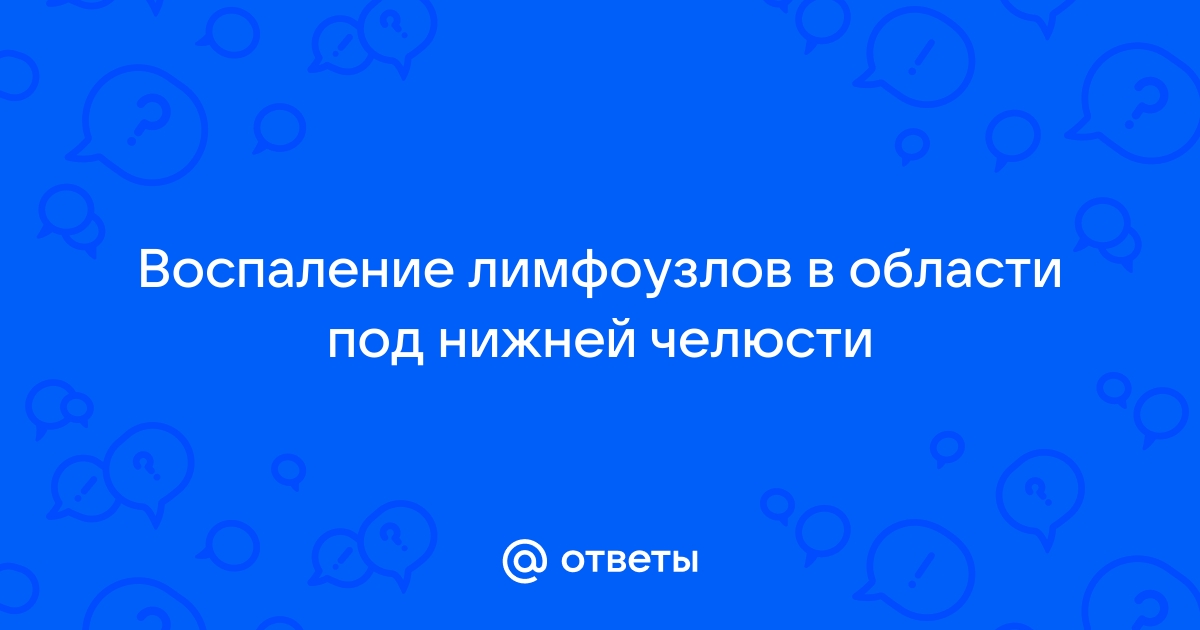 Воспаление лимфоузлов в области под нижней челюсти

@ ответы